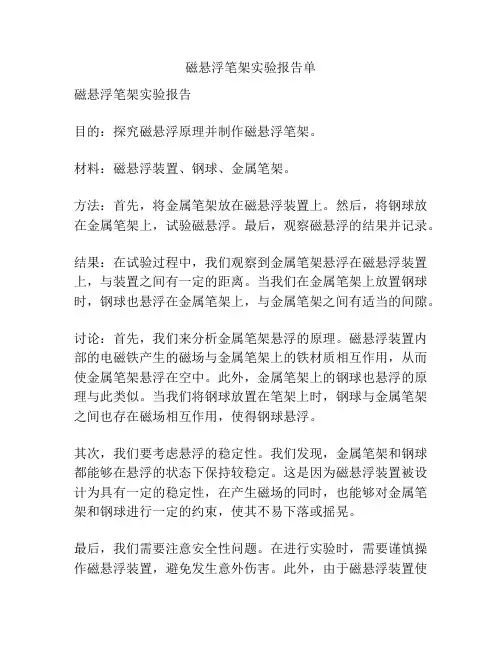 磁悬浮笔架实验报告单

磁悬浮笔架实验报告

目的：探究磁悬浮原理并制作磁悬浮笔架。

材料：磁悬浮装置、钢球、金属笔架。

方法：首先，将金属笔架放在磁悬浮装置上。然后，将钢球放在金属笔架上，试验磁悬浮。最后，观察磁悬浮的结果并记录。

结果：在试验过程中，我们观察到金属笔架悬浮在磁悬浮装置上，与装置之间有一定的距离。当我们在金属笔架上放置钢球时，钢球也悬浮在金属笔架上，与金属笔架之间有适当的间隙。

讨论：首先，我们来分析金属笔架悬浮的原理。磁悬浮装置内部的电磁铁产生的磁场与金属笔架上的铁材质相互作用，从而使金属笔架悬浮在空中。此外，金属笔架上的钢球也悬浮的原理与此类似。当我们将钢球放置在笔架上时，钢球与金属笔架之间也存在磁场相互作用，使得钢球悬浮。

其次，我们要考虑悬浮的稳定性。我们发现，金属笔架和钢球都能够在悬浮的状态下保持较稳定。这是因为磁悬浮装置被设计为具有一定的稳定性，在产生磁场的同时，也能够对金属笔架和钢球进行一定的约束，使其不易下落或摇晃。

最后，我们需要注意安全性问题。在进行实验时，需要谨慎操作磁悬浮装置，避免发生意外伤害。此外，由于磁悬浮装置使